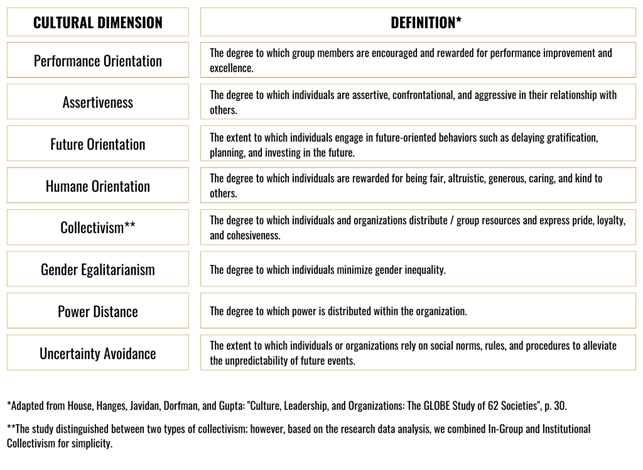 | CULTURAL DIMENSION | DEFINITION* |
|---|---|
| Performance Orientation | The degree to which group members are encouraged and rewarded for performance improvement and excellence. |
| Assertiveness | The degree to which individuals are assertive, confrontational, and aggressive in their relationship with others. |
| Future Orientation | The extent to which individuals engage in future-oriented behaviors such as delaying gratification, planning, and investing in the future. |
| Humane Orientation | The degree to which individuals are rewarded for being fair, altruistic, generous, caring, and kind to others. |
| Collectivism** | The degree to which individuals and organizations distribute / group resources and express pride, loyalty, and cohesiveness. |
| Gender Egalitarianism | The degree to which individuals minimize gender inequality. |
| Power Distance | The degree to which power is distributed within the organization. |
| Uncertainty Avoidance | The extent to which individuals or organizations rely on social norms, rules, and procedures to alleviate the unpredictability of future events. |

*Adapted from House, Hanges, Javidan, Dorfman, and Gupta: "Culture, Leadership, and Organizations: The GLOBE Study of 62 Societies", p. 30.

**The study distinguished between two types of collectivism; however, based on the research data analysis, we combined In-Group and Institutional Collectivism for simplicity.